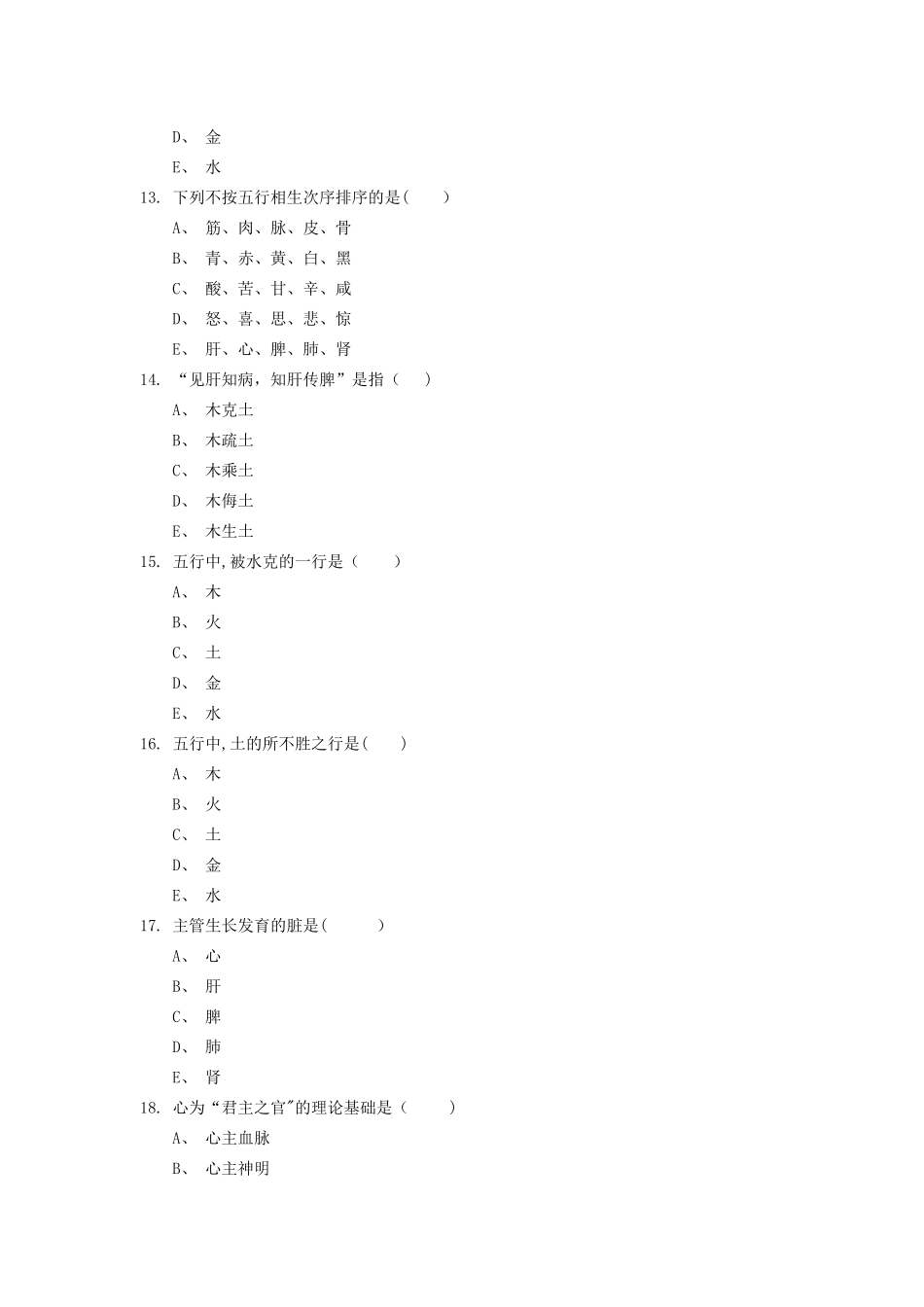 D、 金

E、 水

13. 下列不按五行相生次序排序的是(　　)

A、 筋、肉、脉、皮、骨

B、 青、赤、黄、白、黑

C、 酸、苦、甘、辛、咸

D、 怒、喜、思、悲、惊

E、 肝、心、脾、肺、肾

14. “见肝知病，知肝传脾”是指（　　）

A、 木克土

B、 木疏土

C、 木乘土

D、 木侮土

E、 木生土

15. 五行中,被水克的一行是（　　）

A、 木

B、 火

C、 土

D、 金

E、 水

16. 五行中,土的所不胜之行是(　　)

A、 木

B、 火

C、 土

D、 金

E、 水

17. 主管生长发育的脏是(　　　)

A、 心

B、 肝

C、 脾

D、 肺

E、 肾

18. 心为“君主之官"的理论基础是（　　　）

A、 心主血脉

B、 心主神明